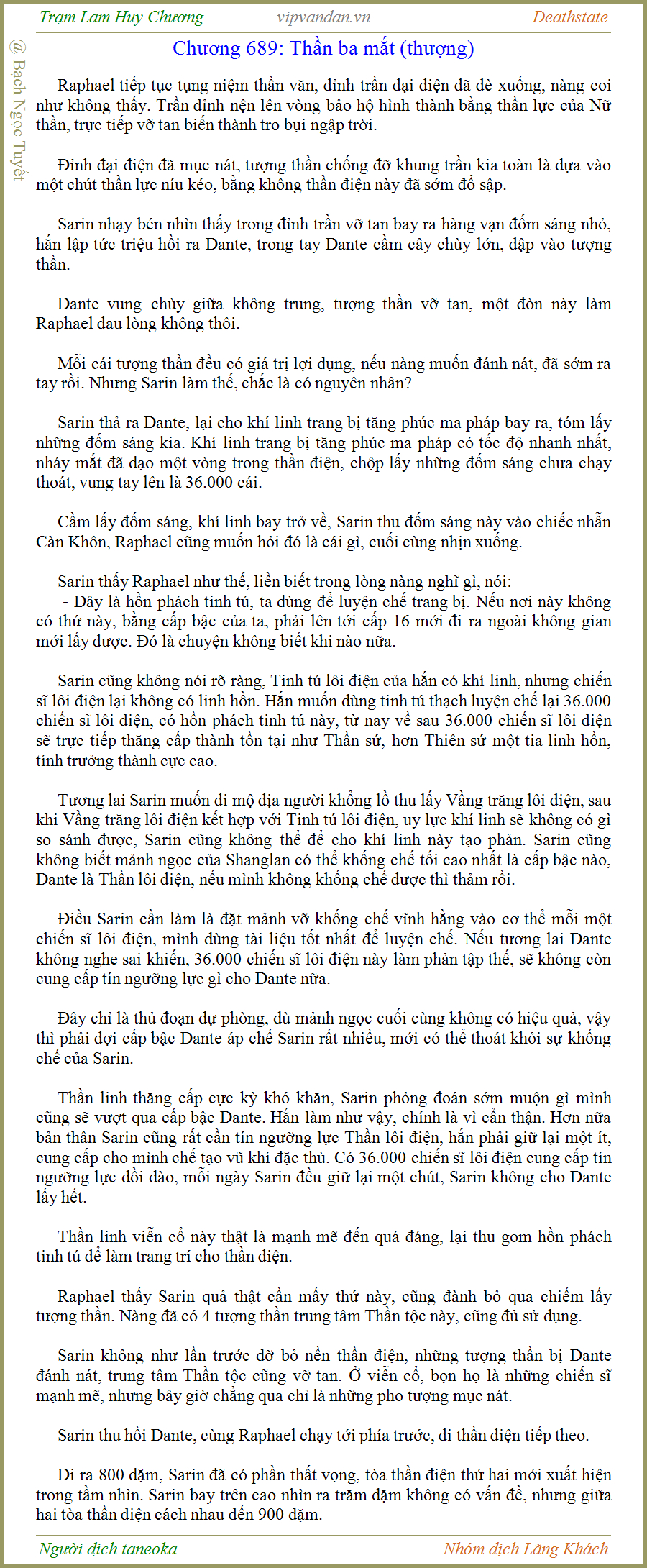 Trạm Lam Huy Chương vipvandan.vn Deathstate

@ Bạch Ngọc Tuyết

Chương 689: Thần ba mắt (thượng)

Raphael tiếp tục tụng niệm thần văn, đỉnh trần đại điện đã đè xuống, nàng coi như không thấy. Trần đỉnh nện lên vòng bảo hộ hình thành bằng thần lực của Nữ thần, trực tiếp vỡ tan biến thành tro bụi ngập trời.

Đỉnh đại điện đã mục nát, tượng thần chống đỡ khung trần kia toàn là dựa vào một chút thần lực níu kéo, bằng không thần điện này đã sớm đổ sập.

Sarin nhạy bén nhìn thấy trong đỉnh trần vỡ tan bay ra hàng vạn đốm sáng nhỏ, hắn lập tức triệu hồi ra Dante, trong tay Dante cầm cây chùy lớn, đập vào tượng thần.

Dante vung chùy giữa không trung, tượng thần vỡ tan, một đòn này làm Raphael đau lòng không thôi.

Mỗi cái tượng thần đều có giá trị lợi dụng, nếu nàng muốn đánh nát, đã sớm ra tay rồi. Nhưng Sarin làm thế, chắc là có nguyên nhân?

Sarin thả ra Dante, lại cho khí linh trang bị tăng phúc ma pháp bay ra, tóm lấy những đốm sáng kia. Khí linh trang bị tăng phúc ma pháp có tốc độ nhanh nhất, nháy mắt đã dạo một vòng trong thần điện, chộp lấy những đốm sáng chưa chạy thoát, vung tay lên là 36.000 cái.

Cầm lấy đốm sáng, khí linh bay trở về, Sarin thu đốm sáng này vào chiếc nhẫn Càn Khôn, Raphael cũng muốn hỏi đó là cái gì, cuối cùng nhịn xuống.

Sarin thấy Raphael như thế, liền biết trong lòng nàng nghĩ gì, nói:
- Đây là hồn phách tinh tú, ta dùng để luyện chế trang bị. Nếu nơi này không có thứ này, bằng cấp bậc của ta, phải lên tới cấp 16 mới đi ra ngoài không gian mới lấy được. Đó là chuyện không biết khi nào nữa.

Sarin cũng không nói rõ ràng, Tinh tú lôi điện của hắn có khí linh, nhưng chiến sĩ lôi điện lại không có linh hồn. Hắn muốn dùng tinh tú thạch luyện chế lại 36.000 chiến sĩ lôi điện, có hồn phách tinh tú này, từ nay về sau 36.000 chiến sĩ lôi điện sẽ trực tiếp thăng cấp thành tồn tại như Thần sứ, hơn Thiên sứ một tia linh hồn, tính trưởng thành cực cao.

Tương lai Sarin muốn đi mộ địa người khổng lồ thu lấy Vầng trăng lôi điện, sau khi Vầng trăng lôi điện kết hợp với Tinh tú lôi điện, uy lực khí linh sẽ không có gì so sánh được, Sarin cũng không thể để cho khí linh này tạo phản. Sarin cũng không biết mảnh ngọc của Shanglan có thể khống chế tối cao nhất là cấp bậc nào, Dante là Thần lôi điện, nếu mình không khống chế được thì thảm rồi.

Điều Sarin cần làm là đặt mảnh vỡ khống chế vĩnh hằng vào cơ thể mỗi một chiến sĩ lôi điện, mình dùng tài liệu tốt nhất để luyện chế. Nếu tương lai Dante không nghe sai khiến, 36.000 chiến sĩ lôi điện này làm phản tập thể, sẽ không còn cung cấp tín ngưỡng lực gì cho Dante nữa.

Đây chỉ là thủ đoạn dự phòng, dù mảnh ngọc cuối cùng không có hiệu quả, vậy thì phải đợi cấp bậc Dante áp chế Sarin rất nhiều, mới có thể thoát khỏi sự khống chế của Sarin.

Thần linh thăng cấp cực kỳ khó khăn, Sarin phỏng đoán sớm muộn gì mình cũng sẽ vượt qua cấp bậc Dante. Hắn làm như vậy, chính là vì cẩn thận. Hơn nữa bản thân Sarin cũng rất cần tín ngưỡng lực Thần lôi điện, hắn phải giữ lại một ít, cung cấp cho mình chế tạo vũ khí đặc thù. Có 36.000 chiến sĩ lôi điện cung cấp tín ngưỡng lực dồi dào, mỗi ngày Sarin đều giữ lại một chút, Sarin không cho Dante lấy hết.

Thần linh viễn cổ này thật là mạnh mẽ đến quá đáng, lại thu gom hồn phách tinh tú để làm trang trí cho thần điện.

Raphael thấy Sarin quả thật cần mấy thứ này, cũng đành bỏ qua chiếm lấy tượng thần. Nàng đã có 4 tượng thần trung tâm Thần tộc này, cũng đủ sử dụng.

Sarin không như lần trước dỡ bỏ nền thần điện, những tượng thần bị Dante đánh nát, trung tâm Thần tộc cũng vỡ tan. Ở viễn cổ, bọn họ là những chiến sĩ mạnh mẽ, nhưng bây giờ chẳng qua chỉ là những pho tượng mục nát.

Sarin thu hồi Dante, cùng Raphael chạy tới phía trước, đi thần điện tiếp theo.

Đi ra 800 dặm, Sarin đã có phần thất vọng, tòa thần điện thứ hai mới xuất hiện trong tầm nhìn. Sarin bay trên cao nhìn ra trăm dặm không có vấn đề, nhưng giữa hai tòa thần điện cách nhau đến 900 dặm.

Người dịch taneoka Nhóm dịch Lãng Khách